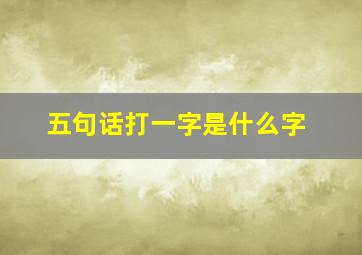 五句话打一字是什么字